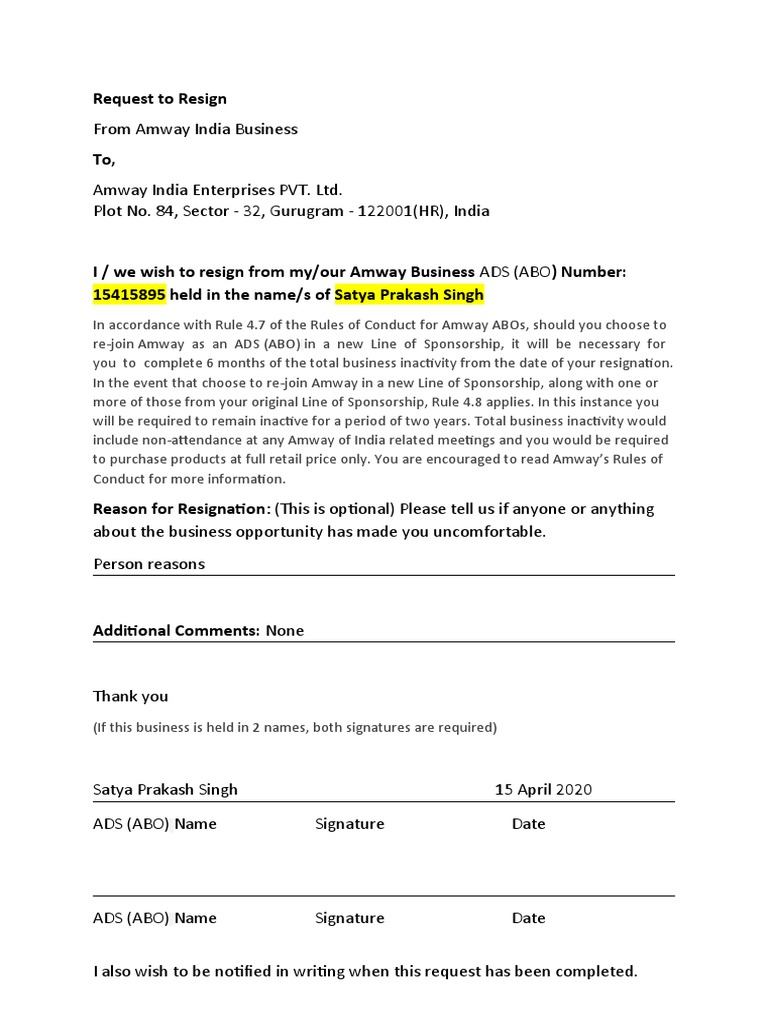 Request to Resign

From Amway India Business

To,

Amway India Enterprises PVT. Ltd.
Plot No. 84, Sector - 32, Gurugram - 122001(HR), India

I / we wish to resign from my/our Amway Business ADS (ABO) Number: 15415895 held in the name/s of Satya Prakash Singh

In accordance with Rule 4.7 of the Rules of Conduct for Amway ABOs, should you choose to re-join Amway as an ADS (ABO) in a new Line of Sponsorship, it will be necessary for you to complete 6 months of the total business inactivity from the date of your resignation. In the event that choose to re-join Amway in a new Line of Sponsorship, along with one or more of those from your original Line of Sponsorship, Rule 4.8 applies. In this instance you will be required to remain inactive for a period of two years. Total business inactivity would include non-attendance at any Amway of India related meetings and you would be required to purchase products at full retail price only. You are encouraged to read Amway's Rules of Conduct for more information.

Reason for Resignation: (This is optional) Please tell us if anyone or anything about the business opportunity has made you uncomfortable.

Person reasons

Additional Comments: None

Thank you

(If this business is held in 2 names, both signatures are required)

Satya Prakash Singh 15 April 2020

ADS (ABO) Name Signature Date

ADS (ABO) Name Signature Date

I also wish to be notified in writing when this request has been completed.